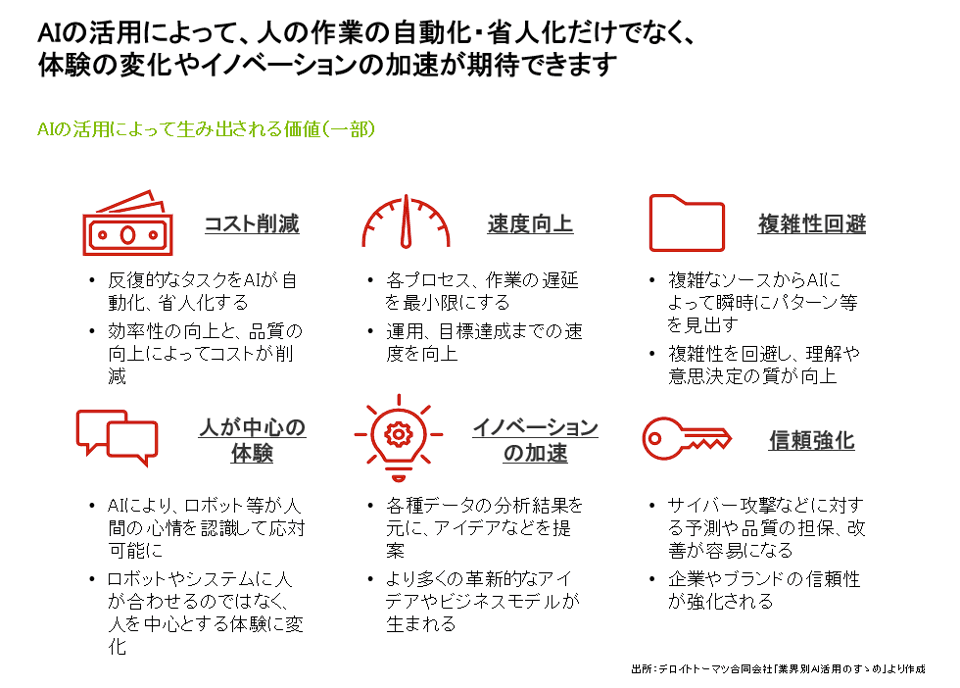 AIの活用によって、人の作業の自動化・省人化だけでなく、体験の変化やイノベーションの加速が期待できます

AIの活用によって生み出される価値（一部）

コスト削減

• 反復的なタスクをAIが自動化、省人化する
• 効率性の向上と、品質の向上によってコストが削減

速度向上

• 各プロセス、作業の遅延を最小限にする
• 運用、目標達成までの速度を向上

複雑性回避

• 複雑なソースからAIによって瞬時にパターン等を見出す
• 複雑性を回避し、理解や意思決定の質が向上

人が中心の体験

• AIにより、ロボット等が人間の心情を認識して応対可能に
• ロボットやシステムに人が合わせるのではなく、人を中心とする体験に変化

イノベーションの加速

• 各種データの分析結果を元に、アイデアなどを提案
• より多くの革新的なアイデアやビジネスモデルが生まれる

信頼強化

• サイバー攻撃などに対する予測や品質の担保、改善が容易になる
• 企業やブランドの信頼性が強化される

出所：デロイトトーマツ合同会社「業界別AI活用のすゝめ」より作成